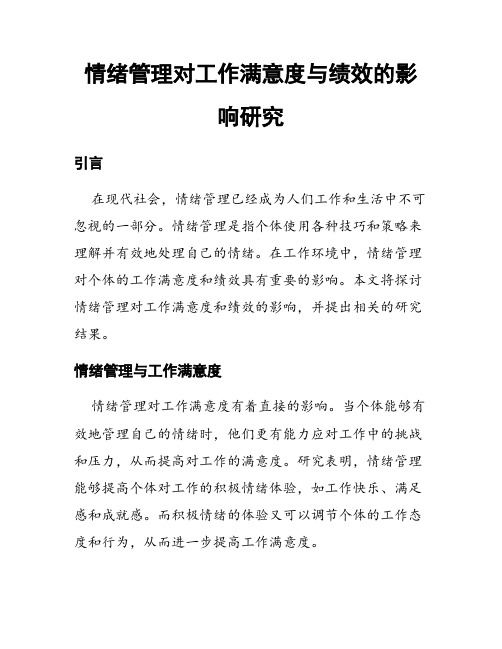 情绪管理对工作满意度与绩效的影响研究

引言

在现代社会，情绪管理已经成为人们工作和生活中不可忽视的一部分。情绪管理是指个体使用各种技巧和策略来理解并有效地处理自己的情绪。在工作环境中，情绪管理对个体的工作满意度和绩效具有重要的影响。本文将探讨情绪管理对工作满意度和绩效的影响，并提出相关的研究结果。

情绪管理与工作满意度

情绪管理对工作满意度有着直接的影响。当个体能够有效地管理自己的情绪时，他们更有能力应对工作中的挑战和压力，从而提高对工作的满意度。研究表明，情绪管理能够提高个体对工作的积极情绪体验，如工作快乐、满足感和成就感。而积极情绪的体验又可以调节个体的工作态度和行为，从而进一步提高工作满意度。